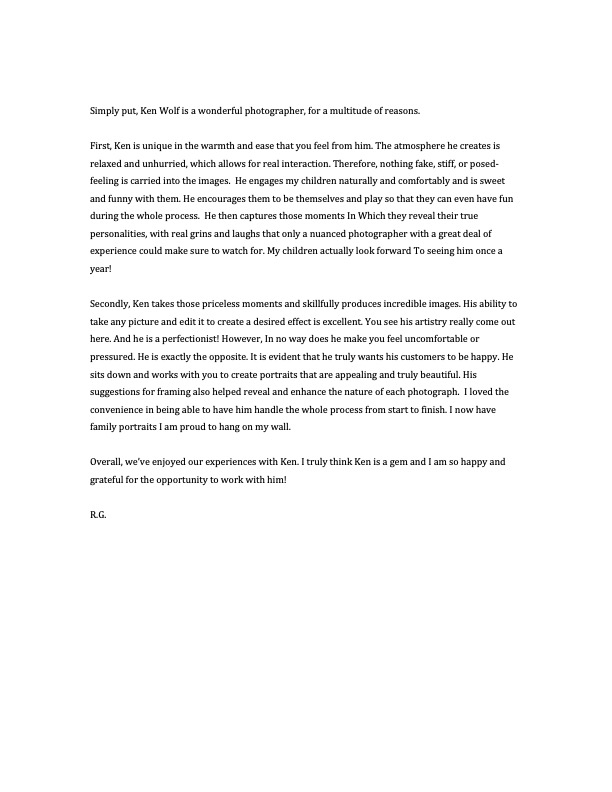 Simply put, Ken Wolf is a wonderful photographer, for a multitude of reasons.

First, Ken is unique in the warmth and ease that you feel from him. The atmosphere he creates is relaxed and unhurried, which allows for real interaction. Therefore, nothing fake, stiff, or posed-feeling is carried into the images. He engages my children naturally and comfortably and is sweet and funny with them. He encourages them to be themselves and play so that they can even have fun during the whole process. He then captures those moments In Which they reveal their true personalities, with real grins and laughs that only a nuanced photographer with a great deal of experience could make sure to watch for. My children actually look forward To seeing him once a year!

Secondly, Ken takes those priceless moments and skillfully produces incredible images. His ability to take any picture and edit it to create a desired effect is excellent. You see his artistry really come out here. And he is a perfectionist! However, In no way does he make you feel uncomfortable or pressured. He is exactly the opposite. It is evident that he truly wants his customers to be happy. He sits down and works with you to create portraits that are appealing and truly beautiful. His suggestions for framing also helped reveal and enhance the nature of each photograph. I loved the convenience in being able to have him handle the whole process from start to finish. I now have family portraits I am proud to hang on my wall.

Overall, we've enjoyed our experiences with Ken. I truly think Ken is a gem and I am so happy and grateful for the opportunity to work with him!

R.G.